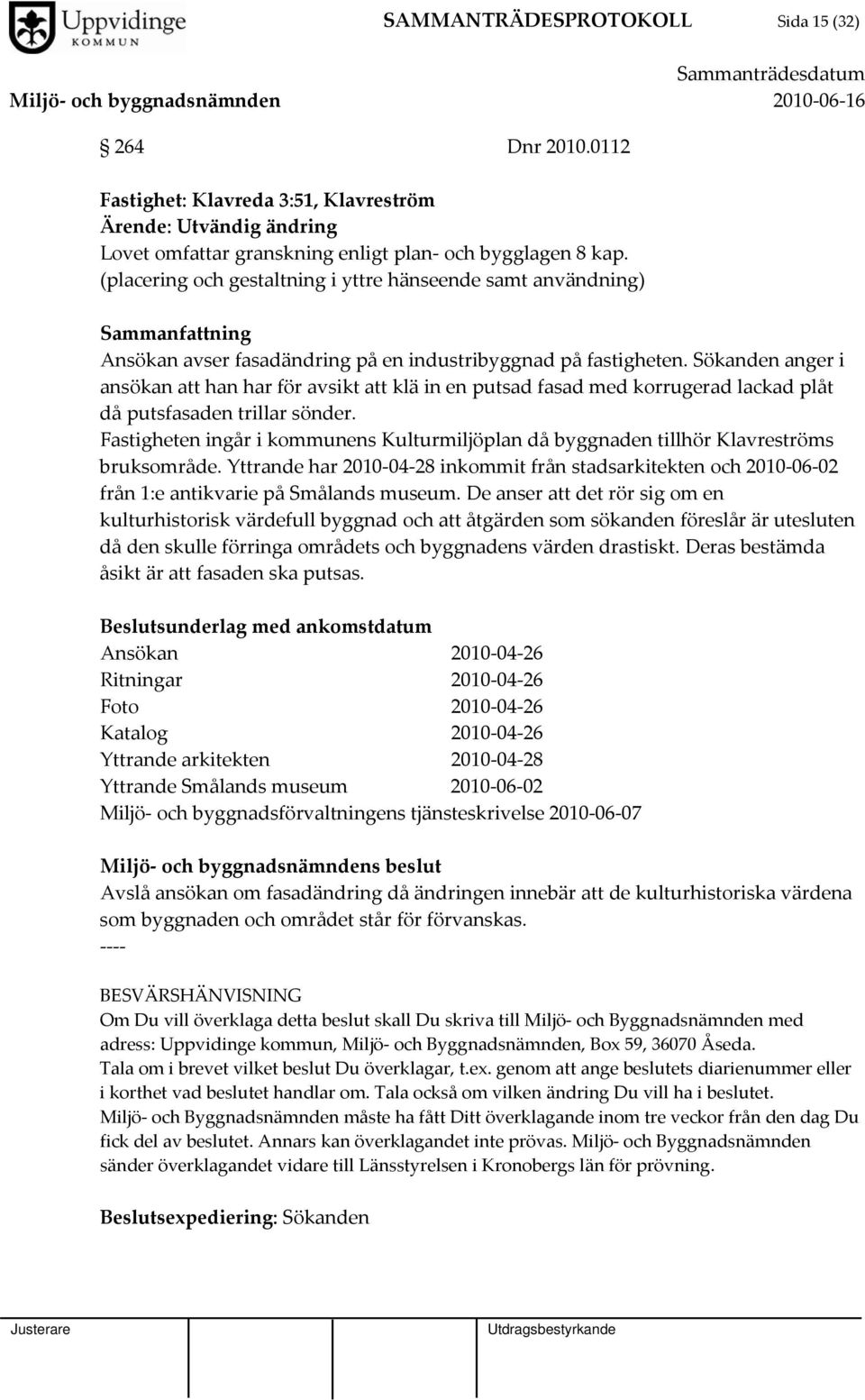 Uppvidinge KOMMUN

SAMMANTRÄDESPROTOKOLL Sida 15 (32)

Sammanträdesdatum

Miljö- och byggnadsnämnden 2010-06-16

264 Dnr 2010.0112

Fastighet: Klavreda 3:51, Klavreström
Ärende: Utvändig ändring
Lovet omfattar granskning enligt plan- och bygglagen 8 kap. (placering och gestaltning i yttre hänseende samt användning)

Sammanfattning
Ansökan avser fasadändring på en industribyggnad på fastigheten. Sökanden anger i ansökan att han har för avsikt att klä in en putsad fasad med korrugerad lackad plåt då putsfasaden trillar sönder.
Fastigheten ingår i kommunens Kulturmiljöplan då byggnaden tillhör Klavreströms bruksområde. Yttrande har 2010-04-28 inkommit från stadsarkitekten och 2010-06-02 från 1:e antikvarie på Smålands museum. De anser att det rör sig om en kulturhistorisk värdefull byggnad och att åtgärden som sökanden föreslår är utesluten då den skulle förringa områdets och byggnadens värden drastiskt. Deras bestämda åsikt är att fasaden ska putsas.

Beslutsunderlag med ankomstdatum
Ansökan 2010-04-26
Ritningar 2010-04-26
Foto 2010-04-26
Katalog 2010-04-26
Yttrande arkitekten 2010-04-28
Yttrande Smålands museum 2010-06-02
Miljö- och byggnadsförvaltningens tjänsteskrivelse 2010-06-07

Miljö- och byggnadsnämndens beslut
Avslå ansökan om fasadändring då ändringen innebär att de kulturhistoriska värdena som byggnaden och området står för förvanskas.
----

BESVÄRSHÄNVISNING
Om Du vill överklaga detta beslut skall Du skriva till Miljö- och Byggnadsnämnden med adress: Uppvidinge kommun, Miljö- och Byggnadsnämnden, Box 59, 36070 Åseda.
Tala om i brevet vilket beslut Du överklagar, t.ex. genom att ange beslutets diarienummer eller i korthet vad beslutet handlar om. Tala också om vilken ändring Du vill ha i beslutet.
Miljö- och Byggnadsnämnden måste ha fått Ditt överklagande inom tre veckor från den dag Du fick del av beslutet. Annars kan överklagandet inte prövas. Miljö- och Byggnadsnämnden sänder överklagandet vidare till Länsstyrelsen i Kronobergs län för prövning.

Beslutsexpediering: Sökanden

Justerare Utdragsbestyrkande